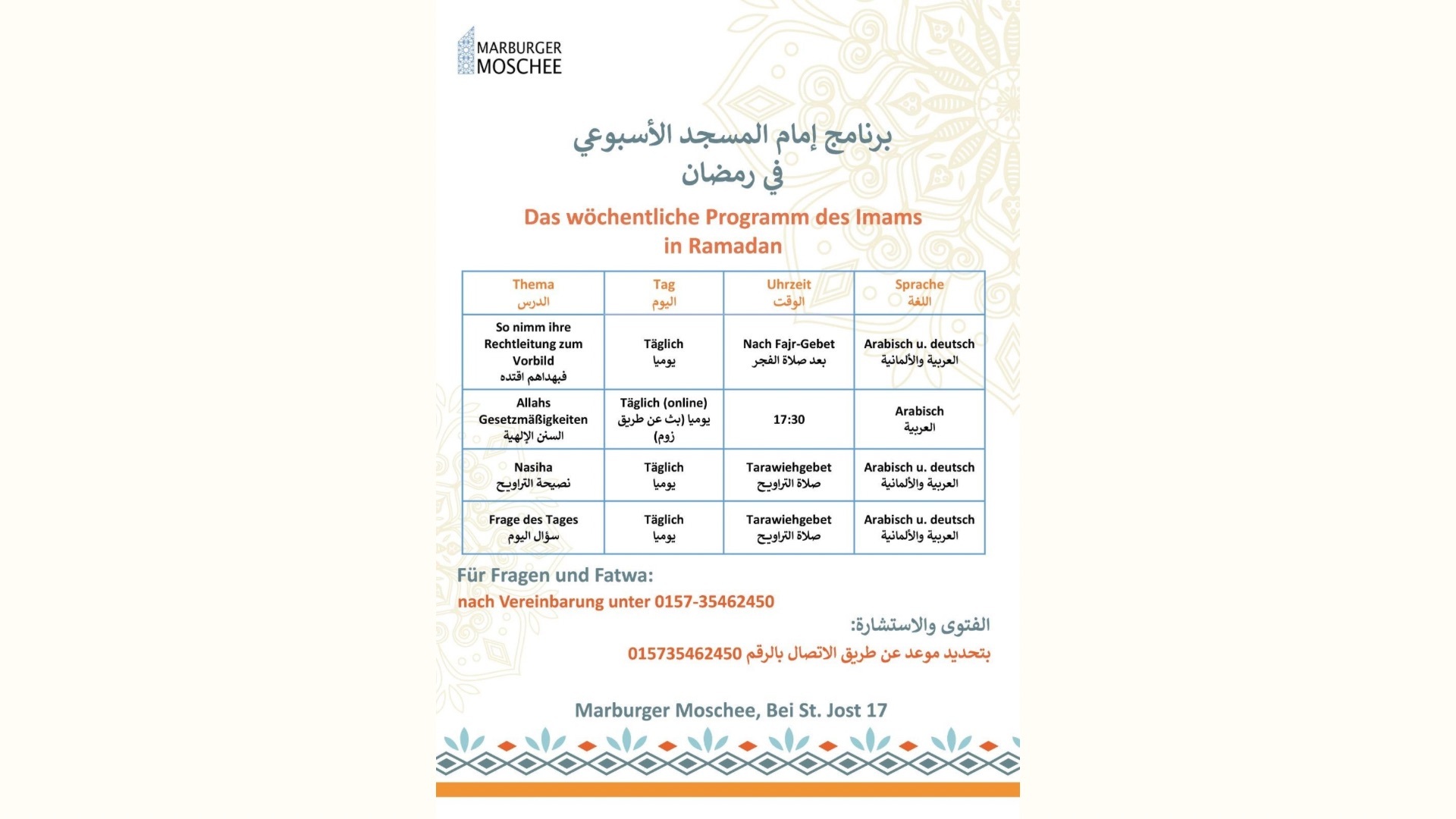 MARBURGER MOSCHEE

برنامج إمام المسجد الأسبوعي في رمضان

Das wöchentliche Programm des Imams in Ramadan

| Thema الدرس | Tag اليوم | Uhrzeit الوقت | Sprache اللغة |
|---|---|---|---|
| So nimm ihre Rechtleitung zum Vorbild فبهداهم اقتده | Täglich يوميا | Nach Fajr-Gebet بعد صلاة الفجر | Arabisch u. deutsch العربية والألمانية |
| Allahs Gesetzmäßigkeiten السنن الإلهية | Täglich (online) يوميا (بث عن طريق زوم) | 17:30 | Arabisch العربية |
| Nasiha نصيحة التراويح | Täglich يوميا | Tarawiehgebet صلاة التراويح | Arabisch u. deutsch العربية والألمانية |
| Frage des Tages سؤال اليوم | Täglich يوميا | Tarawiehgebet صلاة التراويح | Arabisch u. deutsch العربية والألمانية |

Für Fragen und Fatwa:
nach Vereinbarung unter 0157-35462450

الفتوى والاستشارة:
بتحديد موعد عن طريق الاتصال بالرقم 015735462450

Marburger Moschee, Bei St. Jost 17